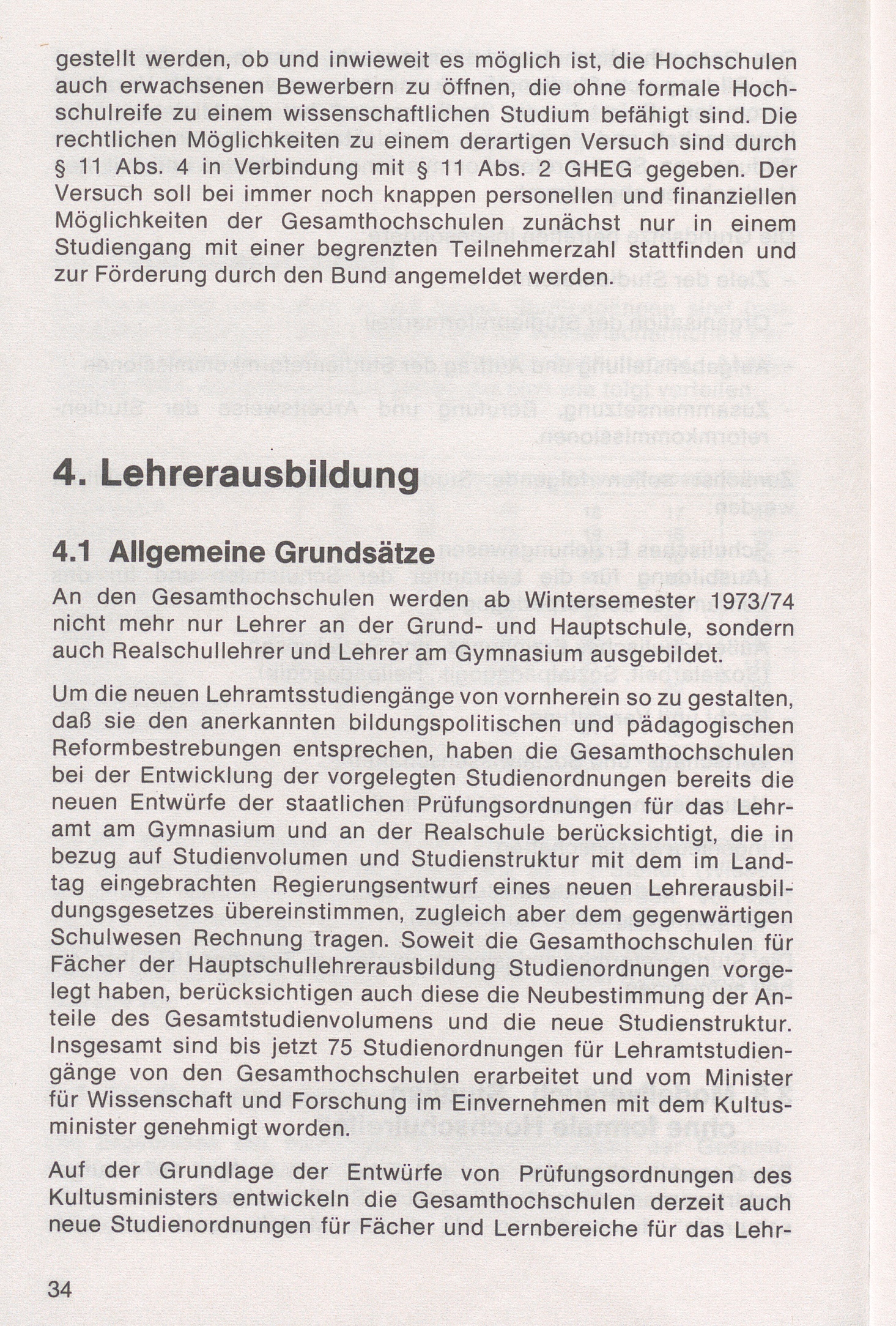 gestellt werden, ob und inwieweit es möglich ist, die Hochschulen auch erwachsenen Bewerbern zu öffnen, die ohne formale Hochschulreife zu einem wissenschaftlichen Studium befähigt sind. Die rechtlichen Möglichkeiten zu einem derartigen Versuch sind durch § 11 Abs. 4 in Verbindung mit § 11 Abs. 2 GHEG gegeben. Der Versuch soll bei immer noch knappen personellen und finanziellen Möglichkeiten der Gesamthochschulen zunächst nur in einem Studiengang mit einer begrenzten Teilnehmerzahl stattfinden und zur Förderung durch den Bund angemeldet werden.

4. Lehrerausbildung

4.1 Allgemeine Grundsätze

An den Gesamthochschulen werden ab Wintersemester 1973/74 nicht mehr nur Lehrer an der Grund- und Hauptschule, sondern auch Realschullehrer und Lehrer am Gymnasium ausgebildet.

Um die neuen Lehramtsstudiengänge von vornherein so zu gestalten, daß sie den anerkannten bildungspolitischen und pädagogischen Reformbestrebungen entsprechen, haben die Gesamthochschulen bei der Entwicklung der vorgelegten Studienordnungen bereits die neuen Entwürfe der staatlichen Prüfungsordnungen für das Lehramt am Gymnasium und an der Realschule berücksichtigt, die in bezug auf Studienvolumen und Studienstruktur mit dem im Landtag eingebrachten Regierungsentwurf eines neuen Lehrerausbildungsgesetzes übereinstimmen, zugleich aber dem gegenwärtigen Schulwesen Rechnung tragen. Soweit die Gesamthochschulen für Fächer der Hauptschullehrerausbildung Studienordnungen vorgelegt haben, berücksichtigen auch diese die Neubestimmung der Anteile des Gesamtstudienvolumens und die neue Studienstruktur. Insgesamt sind bis jetzt 75 Studienordnungen für Lehramtstudiengänge von den Gesamthochschulen erarbeitet und vom Minister für Wissenschaft und Forschung im Einvernehmen mit dem Kultusminister genehmigt worden.

Auf der Grundlage der Entwürfe von Prüfungsordnungen des Kultusministers entwickeln die Gesamthochschulen derzeit auch neue Studienordnungen für Fächer und Lernbereiche für das Lehr-

34